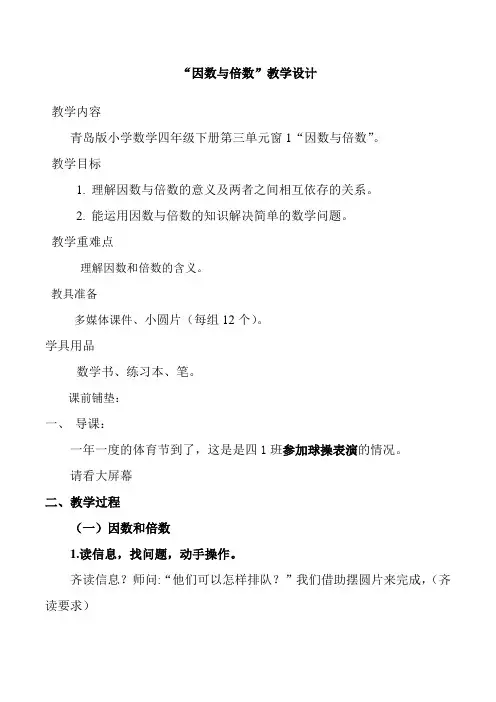 “因数与倍数”教学设计

教学内容

青岛版小学数学四年级下册第三单元窗 1“因数与倍数”。

教学目标

1. 理解因数与倍数的意义及两者之间相互依存的关系。

2. 能运用因数与倍数的知识解决简单的数学问题。

教学重难点

理解因数和倍数的含义。

教具准备

多媒体课件、小圆片（每组 12 个）。

学具用品

数学书、练习本、笔。

课前铺垫：

一、 导课：

一年一度的体育节到了，这是是四 1 班参加球操表演的情况。

请看大屏幕

二、教学过程

（一）因数和倍数

1.读信息，找问题，动手操作。

齐读信息？师问:“他们可以怎样排队？”我们借助摆圆片来完成，（齐读要求）